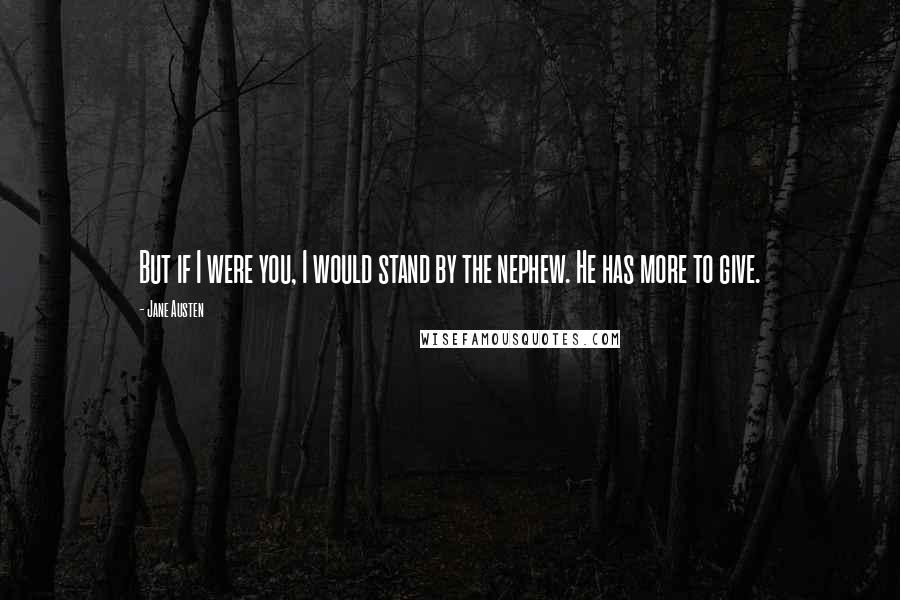 But if I were you, I would stand by the nephew. He has more to give.

- Jane Austen

WISEFAMOUSQUOTES.COM